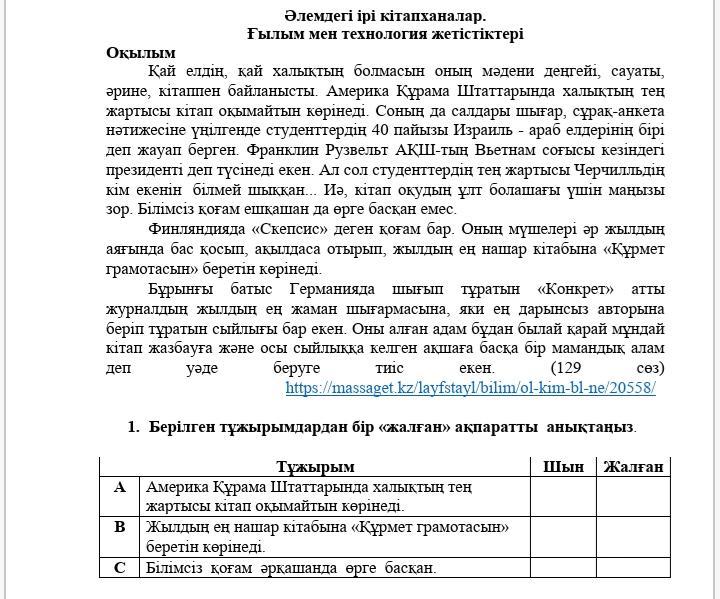 Әлемдегі ірі кітапханалар.
Ғылым мен технология жетістіктері

Оқылым

Қай елдің, қай халықтың болмасын оның мәдени деңгейі, сауаты, әрине, кітаппен байланысты. Америка Құрама Штаттарында халықтың тең жартысы кітап оқымайтын көрінеді. Соның да салдары шығар, сұрақ-анкета нәтижесіне үңілгенде студенттердің 40 пайызы Израиль - араб елдерінің бірі деп жауап берген. Франклин Рузвельт АҚШ-тың Вьетнам соғысы кезіндегі президенті деп түсінеді екен. Ал сол студенттердің тең жартысы Черчилльдің кім екенін білмей шыққан... Иә, кітап оқудың ұлт болашағы үшін маңызы зор. Білімсіз қоғам ешқашан да өрге басқан емес.

Финляндияда «Скепсис» деген қоғам бар. Оның мүшелері әр жылдың аяғында бас қосып, ақылдаса отырып, жылдың ең нашар кітабына «Құрмет грамотасын» беретін көрінеді.

Бұрынғы батыс Германияда шығып тұратын «Конкрет» атты журналдың жылдың ең жаман шығармасына, яки ең дарынсыз авторына беріп тұратын сыйлығы бар екен. Оны алған адам бұдан былай қарай мұндай кітап жазбауға және осы сыйлыққа келген ақшаға басқа бір мамандық алам деп уәде беруге тиіс екен. (129 сөз)
https://massaget.kz/layfstayl/bilim/ol-kim-bl-ne/20558/

1. Берілген тұжырымдардан бір «жалған» ақпаратты анықтаңыз.

| | Тұжырым | Шын | Жалған |
|---|---|---|---|
| A | Америка Құрама Штаттарында халықтың тең жартысы кітап оқымайтын көрінеді. | | |
| B | Жылдың ең нашар кітабына «Құрмет грамотасын» беретін көрінеді. | | |
| C | Білімсіз қоғам әрқашанда өрге басқан. | | |